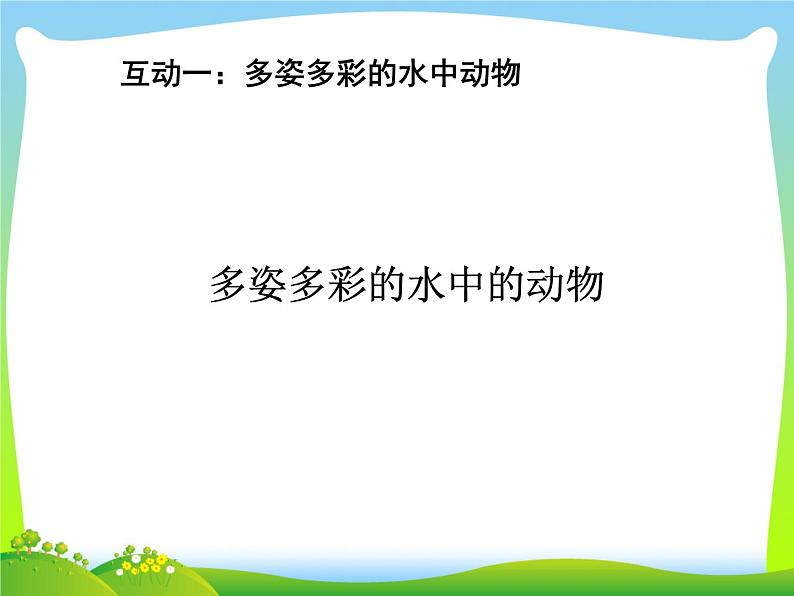 互动一：多姿多彩的水中动物

多姿多彩的水中的动物